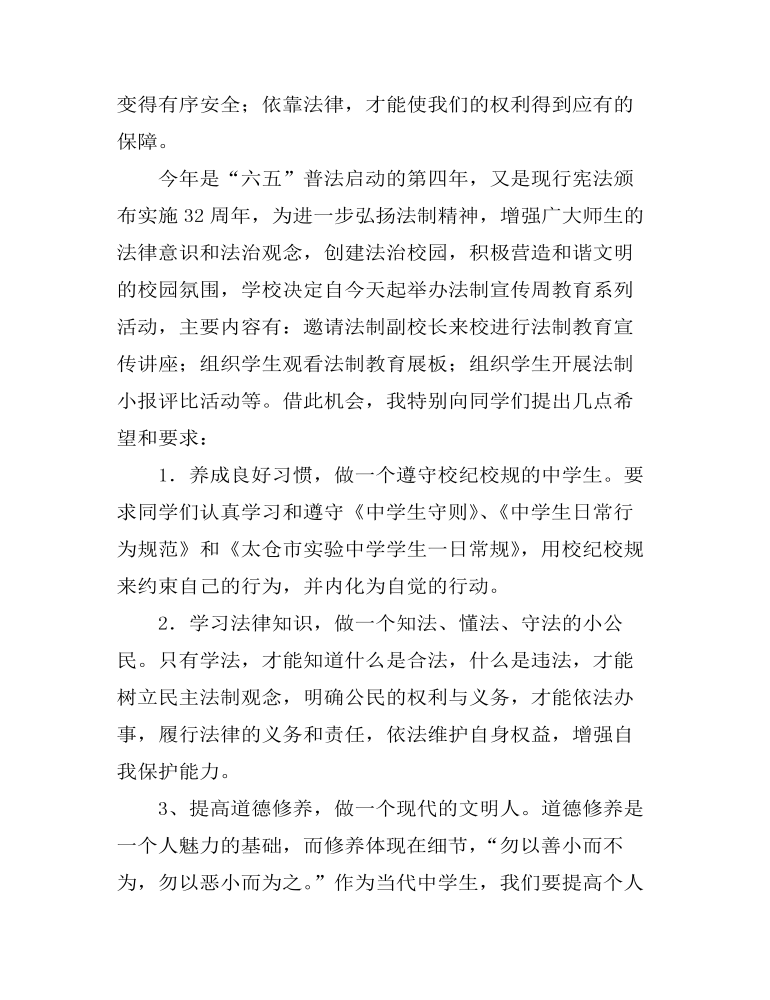 变得有序安全；依靠法律，才能使我们的权利得到应有的保障。

今年是“六五”普法启动的第四年，又是现行宪法颁布实施32周年，为进一步弘扬法制精神，增强广大师生的法律意识和法治观念，创建法治校园，积极营造和谐文明的校园氛围，学校决定自今天起举办法制宣传周教育系列活动，主要内容有：邀请法制副校长来校进行法制教育宣传讲座；组织学生观看法制教育展板；组织学生开展法制小报评比活动等。借此机会，我特别向同学们提出几点希望和要求：

1．养成良好习惯，做一个遵守校纪校规的中学生。要求同学们认真学习和遵守《中学生守则》、《中学生日常行为规范》和《太仓市实验中学学生一日常规》，用校纪校规来约束自己的行为，并内化为自觉的行动。

2．学习法律知识，做一个知法、懂法、守法的小公民。只有学法，才能知道什么是合法，什么是违法，才能树立民主法制观念，明确公民的权利与义务，才能依法办事，履行法律的义务和责任，依法维护自身权益，增强自我保护能力。

3、提高道德修养，做一个现代的文明人。道德修养是一个人魅力的基础，而修养体现在细节，“勿以善小而不为，勿以恶小而为之。”作为当代中学生，我们要提高个人